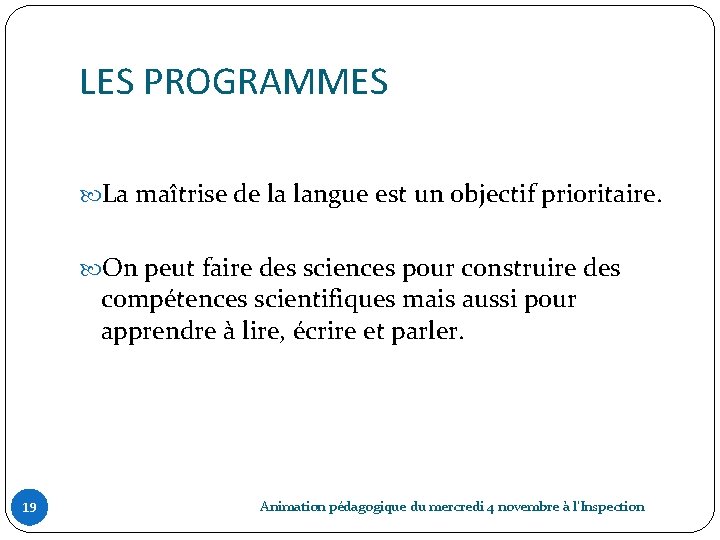 LES PROGRAMMES

La maîtrise de la langue est un objectif prioritaire.

On peut faire des sciences pour construire des compétences scientifiques mais aussi pour apprendre à lire, écrire et parler.

19

Animation pédagogique du mercredi 4 novembre à l'Inspection